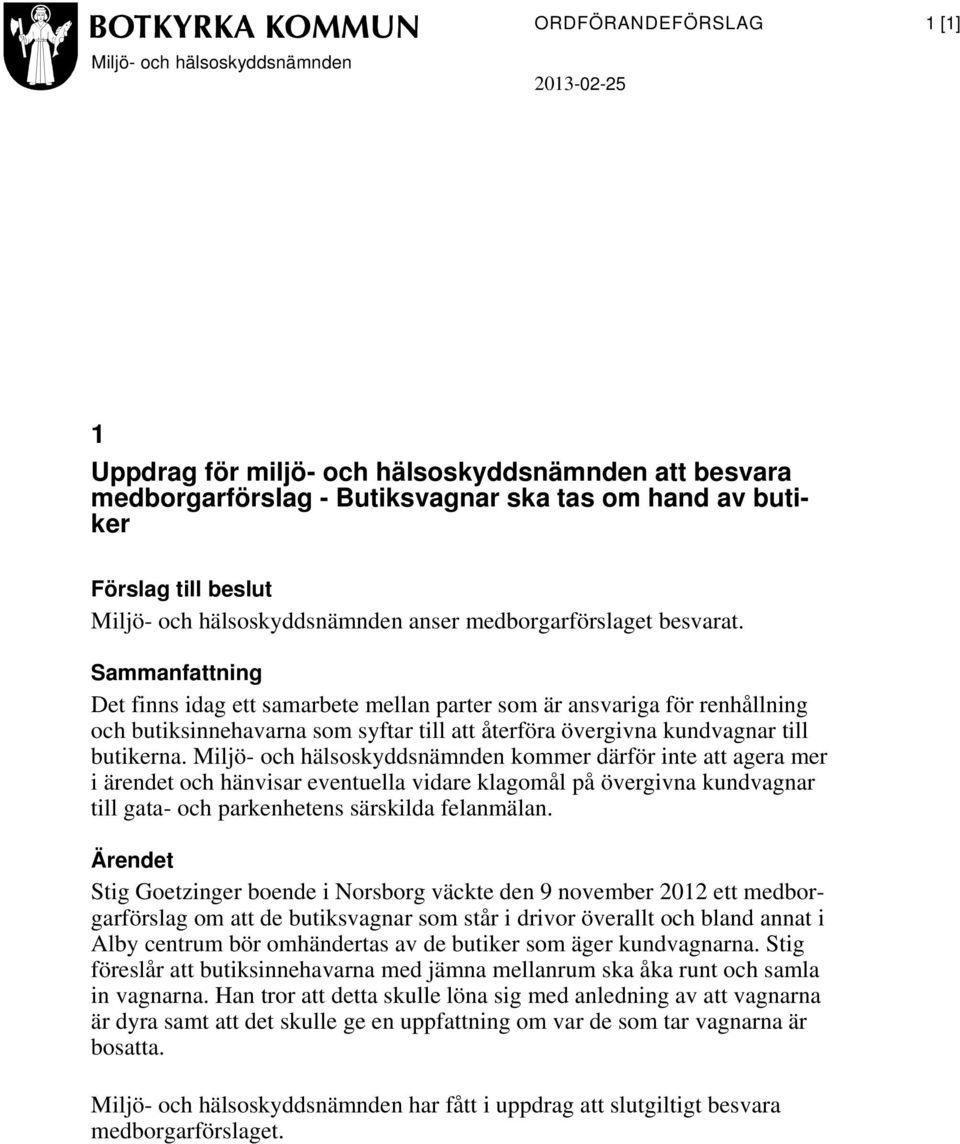 BOTKYRKA KOMMUN
Miljö- och hälsoskyddsnämnden

ORDFÖRANDEFÖRSLAG

1 [1]

2013-02-25

1
Uppdrag för miljö- och hälsoskyddsnämnden att besvara medborgarförslag - Butiksvagnar ska tas om hand av butiker

Förslag till beslut
Miljö- och hälsoskyddsnämnden anser medborgarförslaget besvarat.

Sammanfattning
Det finns idag ett samarbete mellan parter som är ansvariga för renhållning och butiksinnehavarna som syftar till att återföra övergivna kundvagnar till butikerna. Miljö- och hälsoskyddsnämnden kommer därför inte att agera mer i ärendet och hänvisar eventuella vidare klagomål på övergivna kundvagnar till gata- och parkenhetens särskilda felanmälan.

Ärendet
Stig Goetzinger boende i Norsborg väckte den 9 november 2012 ett medborgarförslag om att de butiksvagnar som står i drivor överallt och bland annat i Alby centrum bör omhändertas av de butiker som äger kundvagnarna. Stig föreslår att butiksinnehavarna med jämna mellanrum ska åka runt och samla in vagnarna. Han tror att detta skulle löna sig med anledning av att vagnarna är dyra samt att det skulle ge en uppfattning om var de som tar vagnarna är bosatta.

Miljö- och hälsoskyddsnämnden har fått i uppdrag att slutgiltigt besvara medborgarförslaget.